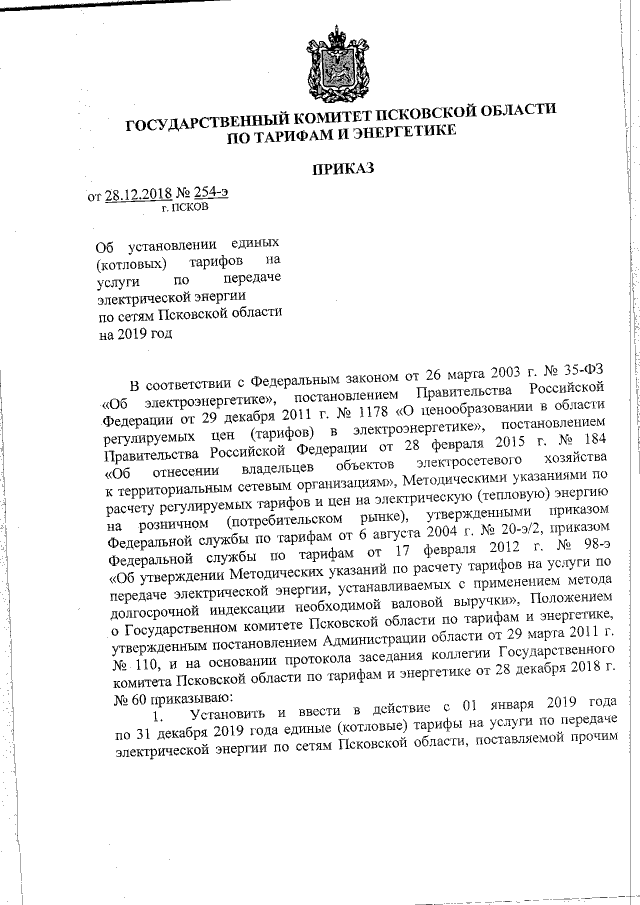 ГОСУДАРСТВЕННЫЙ КОМИТЕТ ПСКОВСКОЙ ОБЛАСТИ ПО ТАРИФАМ И ЭНЕРГЕТИКЕ

ПРИКАЗ

от 28.12.2018 № 254-э
г. ПСКОВ

Об установлении единых (котловых) тарифов на услуги по передаче электрической энергии по сетям Псковской области на 2019 год

В соответствии с Федеральным законом от 26 марта 2003 г. № 35-ФЗ «Об электроэнергетике», постановлением Правительства Российской Федерации от 29 декабря 2011 г. № 1178 «О ценообразовании в области регулируемых цен (тарифов) в электроэнергетике», постановлением Правительства Российской Федерации от 28 февраля 2015 г. № 184 «Об отнесении владельцев объектов электросетевого хозяйства к территориальным сетевым организациям», Методическими указаниями по расчету регулируемых тарифов и цен на электрическую (тепловую) энергию на розничном (потребительском рынке), утвержденными приказом Федеральной службы по тарифам от 6 августа 2004 г. № 20-э/2, приказом Федеральной службы по тарифам от 17 февраля 2012 г. № 98-э «Об утверждении Методических указаний по расчету тарифов на услуги по передаче электрической энергии, устанавливаемых с применением метода долгосрочной индексации необходимой валовой выручки», Положением о Государственном комитете Псковской области по тарифам и энергетике, утвержденным постановлением Администрации области от 29 марта 2011 г. № 110, и на основании протокола заседания коллегии Государственного комитета Псковской области по тарифам и энергетике от 28 декабря 2018 г. № 60 приказываю:

1. Установить и ввести в действие с 01 января 2019 года по 31 декабря 2019 года единые (котловые) тарифы на услуги по передаче электрической энергии по сетям Псковской области, поставляемой прочим